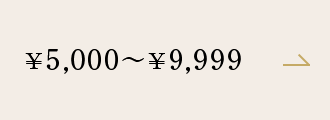 ¥5,000～¥9,999